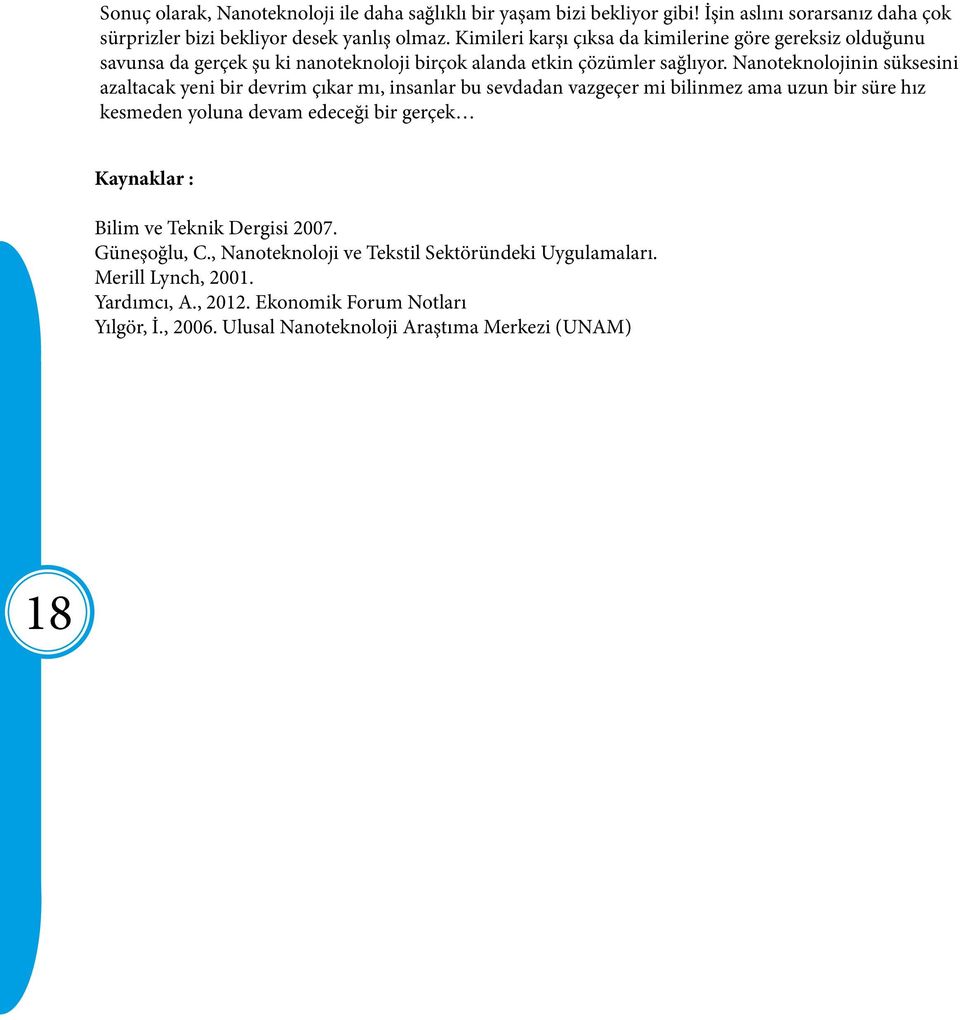 Sonuç olarak, Nanoteknoloji ile daha sağlıklı bir yaşam bizi bekliyor gibi! İşin aslını sorarsanız daha çok sürprizler bizi bekliyor desek yanlış olmaz. Kimileri karşı çıksa da kimilerine göre gereksiz olduğunu savunsa da gerçek şu ki nanoteknoloji birçok alanda etkin çözümler sağlıyor. Nanoteknolojinin süksesini azaltacak yeni bir devrim çıkar mı, insanlar bu sevdadan vazgeçer mi bilinmez ama uzun bir süre hız kesmeden yoluna devam edeceği bir gerçek…

Kaynaklar :

Bilim ve Teknik Dergisi 2007.
Güneşoğlu, C., Nanoteknoloji ve Tekstil Sektöründeki Uygulamaları.
Merill Lynch, 2001.
Yardımcı, A., 2012. Ekonomik Forum Notları
Yılgör, İ., 2006. Ulusal Nanoteknoloji Araştıma Merkezi (UNAM)

18